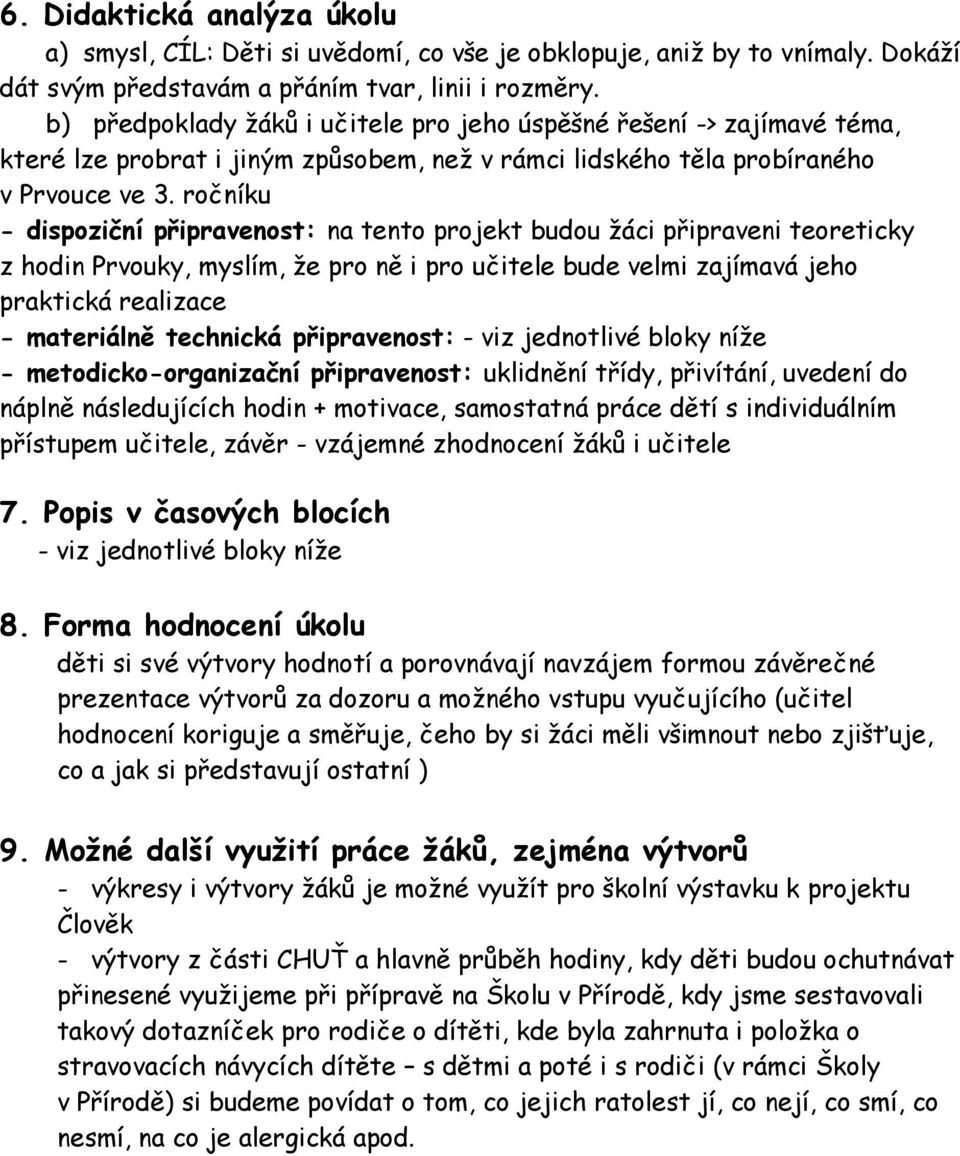 6. Didaktická analýza úkolu

a) smysl, CÍL: Děti si uvědomí, co vše je obklopuje, aniž by to vnímaly. Dokáží dát svým představám a přáním tvar, linii i rozměry.

b) předpoklady žáků i učitele pro jeho úspěšné řešení -> zajímavé téma, které lze probrat i jiným způsobem, než v rámci lidského těla probíraného v Prvouce ve 3. ročníku

- dispoziční připravenost: na tento projekt budou žáci připraveni teoreticky z hodin Prvouky, myslím, že pro ně i pro učitele bude velmi zajímavá jeho praktická realizace

- materiálně technická připravenost: - viz jednotlivé bloky níže

- metodicko-organizační připravenost: uklidnění třídy, přivítání, uvedení do náplně následujících hodin + motivace, samostatná práce dětí s individuálním přístupem učitele, závěr - vzájemné zhodnocení žáků i učitele

7. Popis v časových blocích

- viz jednotlivé bloky níže

8. Forma hodnocení úkolu

děti si své výtvory hodnotí a porovnávají navzájem formou závěrečné prezentace výtvorů za dozoru a možného vstupu vyučujícího (učitel hodnocení koriguje a směřuje, čeho by si žáci měli všimnout nebo zjišťuje, co a jak si představují ostatní )

9. Možné další využití práce žáků, zejména výtvorů

- výkresy i výtvory žáků je možné využít pro školní výstavku k projektu Člověk

- výtvory z části CHUŤ a hlavně průběh hodiny, kdy děti budou ochutnávat přinesené využijeme při přípravě na Školu v Přírodě, kdy jsme sestavovali takový dotazníček pro rodiče o dítěti, kde byla zahrnuta i položka o stravovacích návycích dítěte – s dětmi a poté i s rodiči (v rámci Školy v Přírodě) si budeme povídat o tom, co jejich ratolest jí, co nejí, co smí, co nesmí, na co je alergická apod.